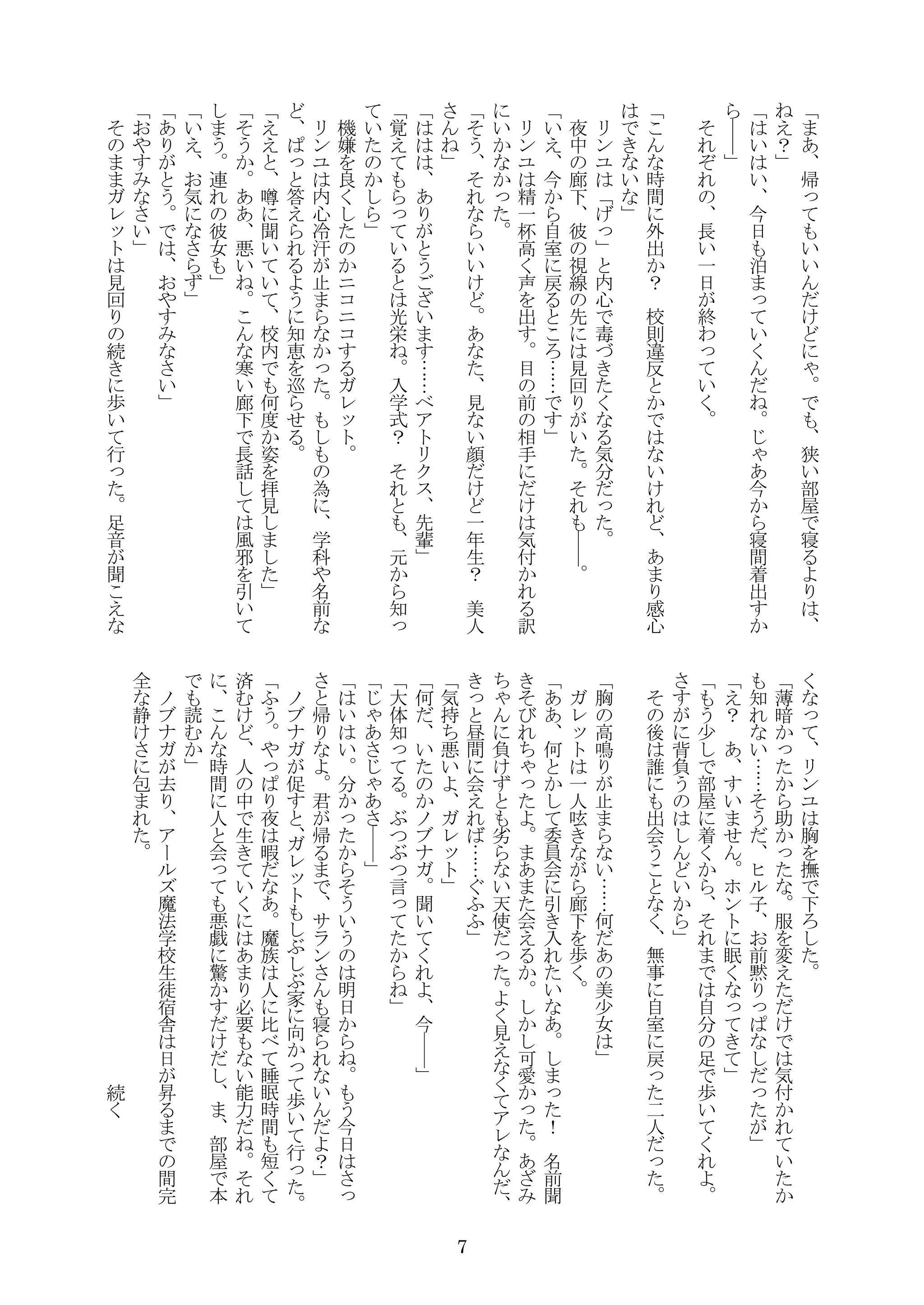 「まあ、帰ってもいいんだけどにゃ。でも、狭い部屋で寝るよりは、ねえ？」
「はいはい、今日も泊まっていくんだね。じゃあ今から寝間着出すから――」
　それぞれの、長い一日が終わっていく。

「こんな時間に外出か？　校則違反とかではないけれど、あまり感心はできないな」
　リンユは「げっ」と内心で毒づきたくなる気分だった。
　夜中の廊下、彼の視線の先には見回りがいた。それも――。
「いえ、今から自室に戻るところ……です」
　リンユは精一杯高く声を出す。目の前の相手にだけは気付かれる訳にいかなかった。
「そう、それならいいけど。あなた、見ない顔だけど一年生？　美人さんね」
「ははは、ありがとうございます……ベアトリクス、先輩」
「覚えてもらっているとは光栄ね。入学式？　それとも、元から知っていたのかしら」
　機嫌を良くしたのかニコニコするガレット。
　リンユは内心冷汗が止まらなかった。もしもの為に、学科や名前など、ぱっと答えられるように知恵を巡らせる。
「ええと、噂に聞いていて、校内でも何度か姿を拝見しました」
「そうか。ああ、悪いね。こんな寒い廊下で長話しては風邪を引いてしまう。連れの彼女も」
「いえ、お気になさらず」
「ありがとう。では、おやすみなさい」
「おやすみなさい」
　そのままガレットは見回りの続きに歩いて行った。足音が聞こえなくなって、リンユは胸を撫で下ろした。
「薄暗かったから助かったな。服を変えただけでは気付かれていたかも知れない……そうだ、ヒル子、お前黙りっぱなしだったが」
「え？　あ、すいません。ホントに眠くなってきて」
「もう少しで部屋に着くから、それまでは自分の足で歩いてくれよ。さすがに背負うのはしんどいから」
　その後は誰にも出会うことなく、無事に自室に戻った二人だった。

「胸の高鳴りが止まらない……何だあの美少女は」
　ガレットは一人呟きながら廊下を歩く。
「ああ、何とかして委員会に引き入れたいなあ。しまった！　名前聞きそびれちゃったよ。まあまた会えるか。しかし可愛かった。あざみちゃんに負けずとも劣らない天使だった。よく見えなくてアレなんだ、きっと昼間に会えれば……ぐふふ」
「気持ち悪いよ、ガレット」
「何だ、いたのかノブナガ。聞いてくれよ、今――」
「大体知ってる。ぶつぶつ言ってたからね」
「じゃあさじゃあさ――」
「はいはい。分かったからそういうのは明日からね。もう今日はさっさと帰りなよ。君が帰るまで、サランさんも寝られないんだよ？」
　ノブナガが促すと、ガレットもしぶしぶ家に向かって歩いて行った。
「ふう。やっぱり夜は暇だなあ。魔族は人に比べて睡眠時間も短くて済むけど、人の中で生きていくにはあまり必要もない能力だね。それに、こんな時間に人と会っても悪戯に驚かすだけだし、ま、部屋で本でも読むか」
　ノブナガが去り、アールズ魔法学校生徒宿舎は日が昇るまでの間完全な静けさに包まれた。

続く

7